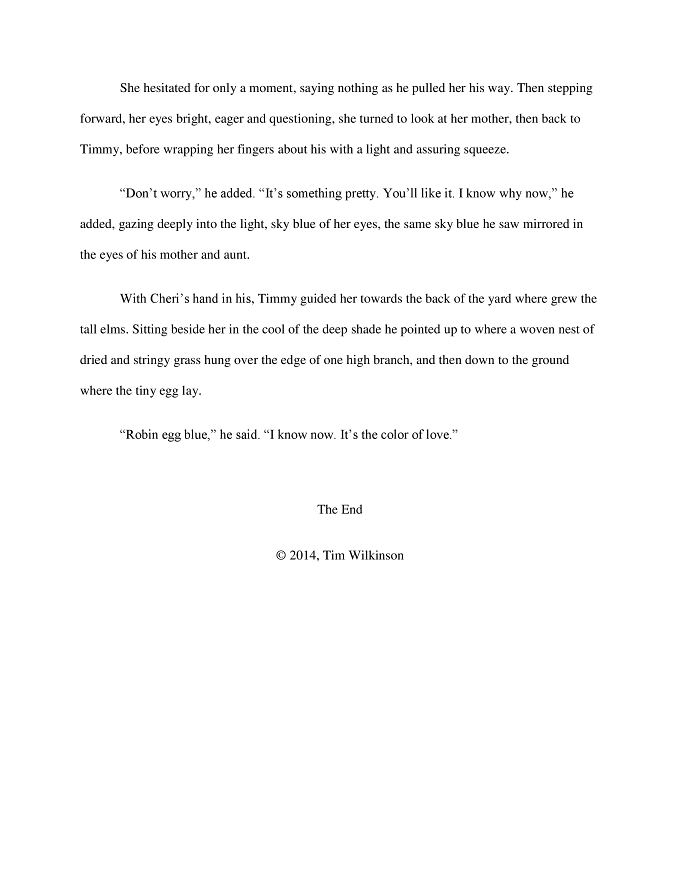 She hesitated for only a moment, saying nothing as he pulled her his way. Then stepping forward, her eyes bright, eager and questioning, she turned to look at her mother, then back to Timmy, before wrapping her fingers about his with a light and assuring squeeze.

"Don't worry," he added. "It's something pretty. You'll like it. I know why now," he added, gazing deeply into the light, sky blue of her eyes, the same sky blue he saw mirrored in the eyes of his mother and aunt.

With Cheri's hand in his, Timmy guided her towards the back of the yard where grew the tall elms. Sitting beside her in the cool of the deep shade he pointed up to where a woven nest of dried and stringy grass hung over the edge of one high branch, and then down to the ground where the tiny egg lay.

"Robin egg blue," he said. "I know now. It's the color of love."

The End

© 2014, Tim Wilkinson